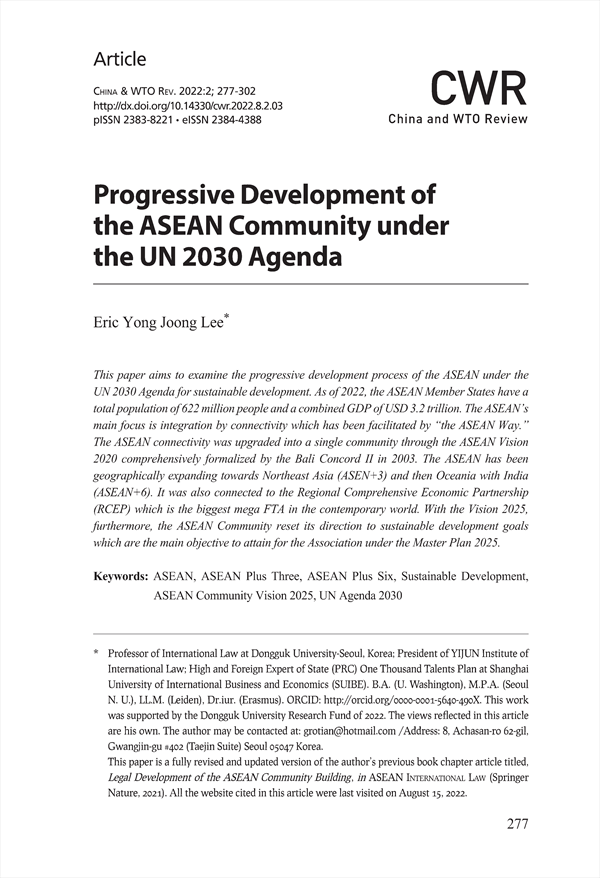 Article

China & WTO Rev. 2022:2; 277-302
http://dx.doi.org/10.14330/cwr.2022.8.2.03
pISSN 2383-8221 • eISSN 2384-4388

CWR
China and WTO Review

Progressive Development of the ASEAN Community under the UN 2030 Agenda

Eric Yong Joong Lee*

This paper aims to examine the progressive development process of the ASEAN under the UN 2030 Agenda for sustainable development. As of 2022, the ASEAN Member States have a total population of 622 million people and a combined GDP of USD 3.2 trillion. The ASEAN's main focus is integration by connectivity which has been facilitated by "the ASEAN Way." The ASEAN connectivity was upgraded into a single community through the ASEAN Vision 2020 comprehensively formalized by the Bali Concord II in 2003. The ASEAN has been geographically expanding towards Northeast Asia (ASEN+3) and then Oceania with India (ASEAN+6). It was also connected to the Regional Comprehensive Economic Partnership (RCEP) which is the biggest mega FTA in the contemporary world. With the Vision 2025, furthermore, the ASEAN Community reset its direction to sustainable development goals which are the main objective to attain for the Association under the Master Plan 2025.

Keywords: ASEAN, ASEAN Plus Three, ASEAN Plus Six, Sustainable Development, ASEAN Community Vision 2025, UN Agenda 2030

* Professor of International Law at Dongguk University-Seoul, Korea; President of YIJUN Institute of International Law; High and Foreign Expert of State (PRC) One Thousand Talents Plan at Shanghai University of International Business and Economics (SUIBE). B.A. (U. Washington), M.P.A. (Seoul N. U.), LL.M. (Leiden), Dr.iur. (Erasmus). ORCID: http://orcid.org/0000-0001-5640-490X. This work was supported by the Dongguk University Research Fund of 2022. The views reflected in this article are his own. The author may be contacted at: grotian@hotmail.com /Address: 8, Achasan-ro 62-gil, Gwangjin-gu #402 (Taejin Suite) Seoul 05047 Korea.
This paper is a fully revised and updated version of the author's previous book chapter article titled, Legal Development of the ASEAN Community Building, in ASEAN International Law (Springer Nature, 2021). All the website cited in this article were last visited on August 15, 2022.

277